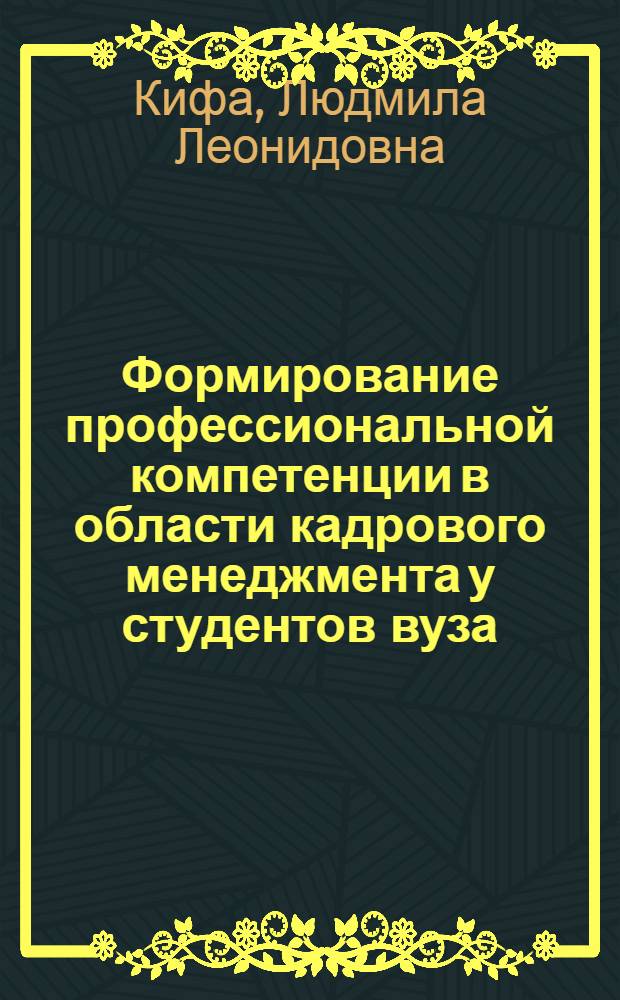 Кифа, Людмила Леонидовна

Формирование профессиональной компетенции в области кадрового менеджмента у студентов вуза